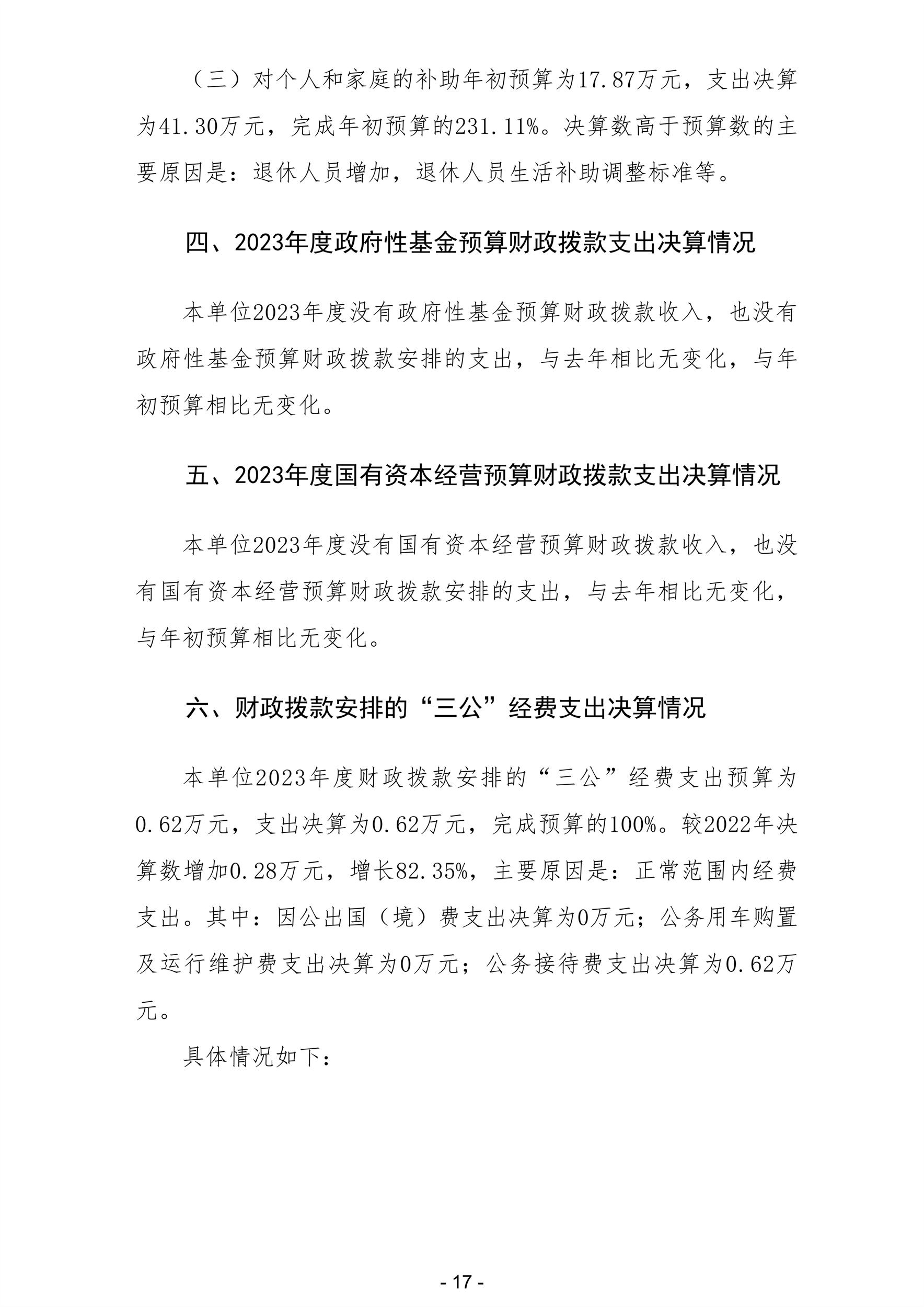 （三）对个人和家庭的补助年初预算为17.87万元，支出决算为41.30万元，完成年初预算的231.11%。决算数高于预算数的主要原因是：退休人员增加，退休人员生活补助调整标准等。

四、2023年度政府性基金预算财政拨款支出决算情况

本单位2023年度没有政府性基金预算财政拨款收入，也没有政府性基金预算财政拨款安排的支出，与去年相比无变化，与年初预算相比无变化。

五、2023年度国有资本经营预算财政拨款支出决算情况

本单位2023年度没有国有资本经营预算财政拨款收入，也没有国有资本经营预算财政拨款安排的支出，与去年相比无变化，与年初预算相比无变化。

六、财政拨款安排的“三公”经费支出决算情况

本单位2023年度财政拨款安排的“三公”经费支出预算为0.62万元，支出决算为0.62万元，完成预算的100%。较2022年决算数增加0.28万元，增长82.35%，主要原因是：正常范围内经费支出。其中：因公出国（境）费支出决算为0万元；公务用车购置及运行维护费支出决算为0万元；公务接待费支出决算为0.62万元。

具体情况如下：

- 17 -